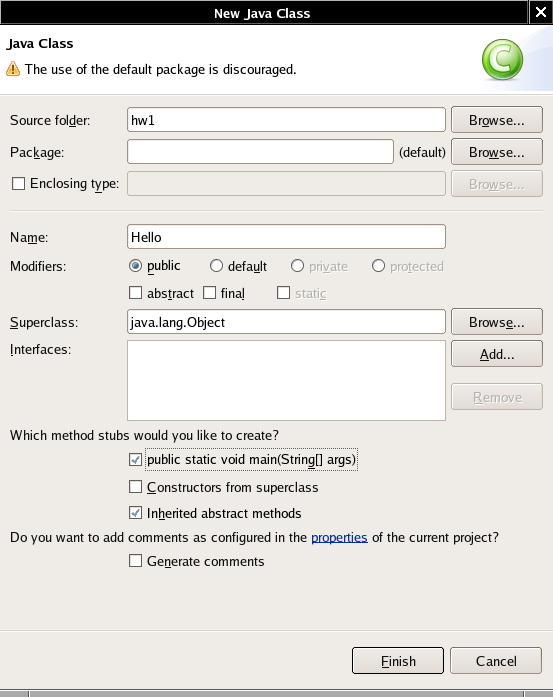 New Java Class

Java Class
The use of the default package is discouraged.

Source folder: hw1 Browse...
Package: (default) Browse...
Enclosing type: Browse...

Name: Hello
Modifiers: public default private protected
abstract final static
Superclass: java.lang.Object Browse...
Interfaces: Add...
Remove

Which method stubs would you like to create?
public static void main(String[] args)
Constructors from superclass
Inherited abstract methods

Do you want to add comments as configured in the properties of the current project?
Generate comments

Finish Cancel